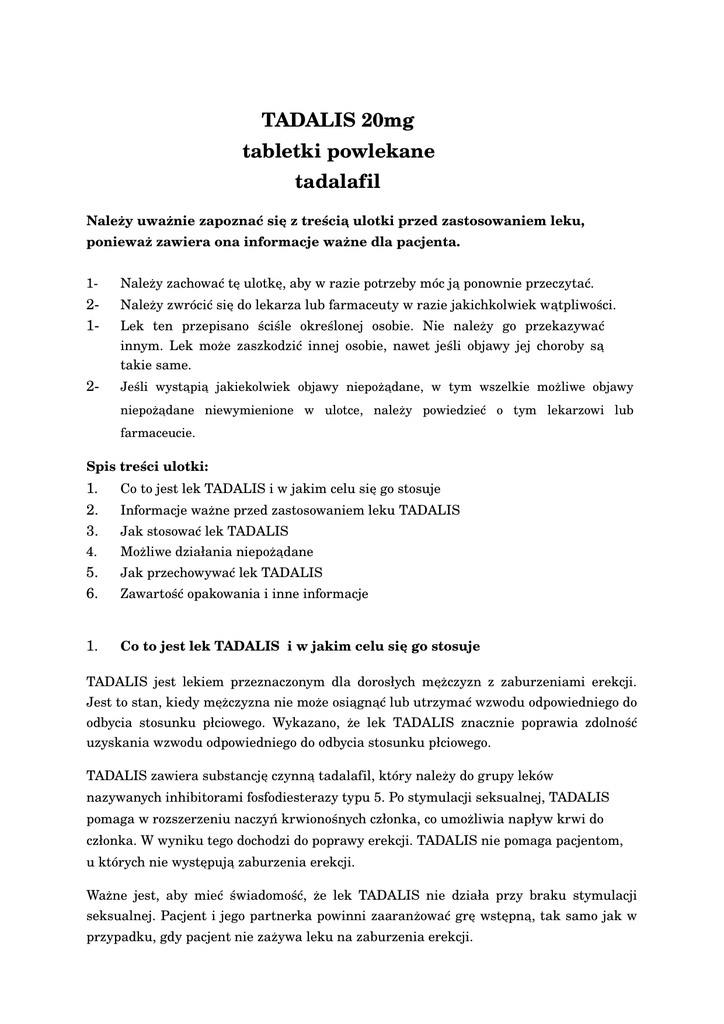 TADALIS 20mg
tabletki powlekane
tadalafil

Należy uważnie zapoznać się z treścią ulotki przed zastosowaniem leku, ponieważ zawiera ona informacje ważne dla pacjenta.

1- Należy zachować tę ulotkę, aby w razie potrzeby móc ją ponownie przeczytać.
2- Należy zwrócić się do lekarza lub farmaceuty w razie jakichkolwiek wątpliwości.
1- Lek ten przepisano ściśle określonej osobie. Nie należy go przekazywać innym. Lek może zaszkodzić innej osobie, nawet jeśli objawy jej choroby są takie same.
2- Jeśli wystąpią jakiekolwiek objawy niepożądane, w tym wszelkie możliwe objawy niepożądane niewymienione w ulotce, należy powiedzieć o tym lekarzowi lub farmaceucie.

Spis treści ulotki:
1. Co to jest lek TADALIS i w jakim celu się go stosuje
2. Informacje ważne przed zastosowaniem leku TADALIS
3. Jak stosować lek TADALIS
4. Możliwe działania niepożądane
5. Jak przechowywać lek TADALIS
6. Zawartość opakowania i inne informacje

1. Co to jest lek TADALIS i w jakim celu się go stosuje

TADALIS jest lekiem przeznaczonym dla dorosłych mężczyzn z zaburzeniami erekcji. Jest to stan, kiedy mężczyzna nie może osiągnąć lub utrzymać wzwodu odpowiedniego do odbycia stosunku płciowego. Wykazano, że lek TADALIS znacznie poprawia zdolność uzyskania wzwodu odpowiedniego do odbycia stosunku płciowego.

TADALIS zawiera substancję czynną tadalafil, który należy do grupy leków nazywanych inhibitorami fosfodiesterazy typu 5. Po stymulacji seksualnej, TADALIS pomaga w rozszerzeniu naczyń krwionośnych członka, co umożliwia napływ krwi do członka. W wyniku tego dochodzi do poprawy erekcji. TADALIS nie pomaga pacjentom, u których nie występują zaburzenia erekcji.

Ważne jest, aby mieć świadomość, że lek TADALIS nie działa przy braku stymulacji seksualnej. Pacjent i jego partnerka powinni zaaranżować grę wstępną, tak samo jak w przypadku, gdy pacjent nie zażywa leku na zaburzenia erekcji.